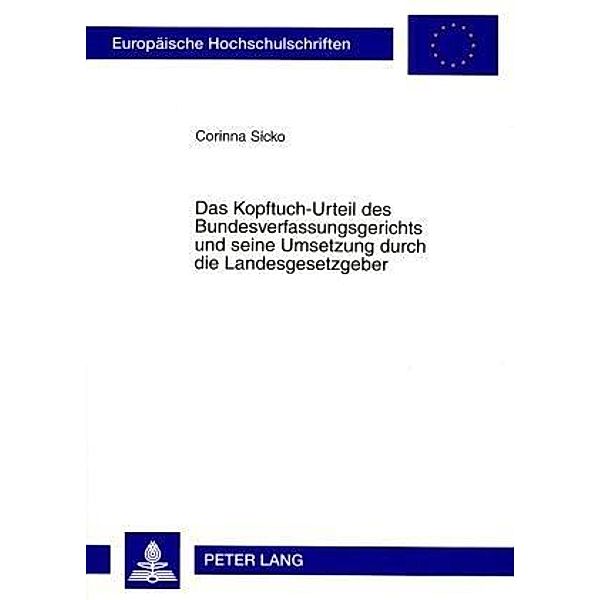 Europäische Hochschulschriften

Corinna Sicko

Das Kopftuch-Urteil des Bundesverfassungsgerichts und seine Umsetzung durch die Landesgesetzgeber

PETER LANG